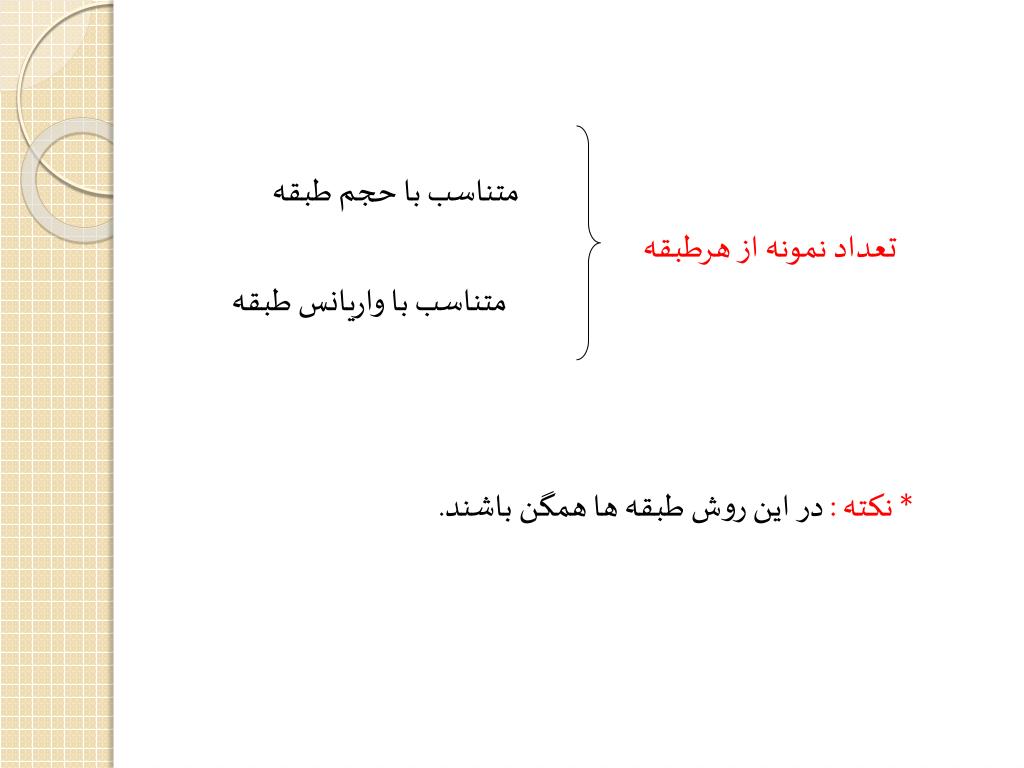 تعداد نمونه از هرطبقه

متناسب با حجم طبقه

متناسب با واریانس طبقه

* نکته : در این روش طبقه ها همگن باشند.